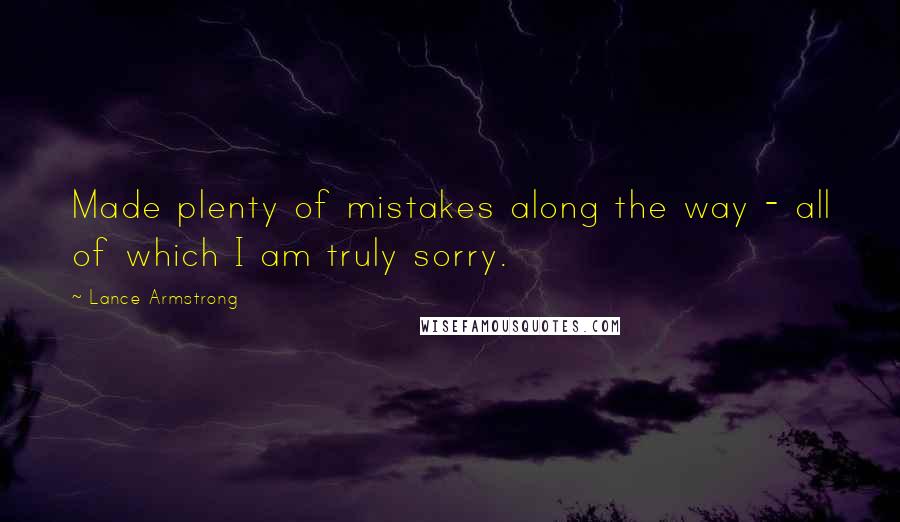 Made plenty of mistakes along the way - all of which I am truly sorry.

~ Lance Armstrong

WISEFAMOUSQUOTES.COM